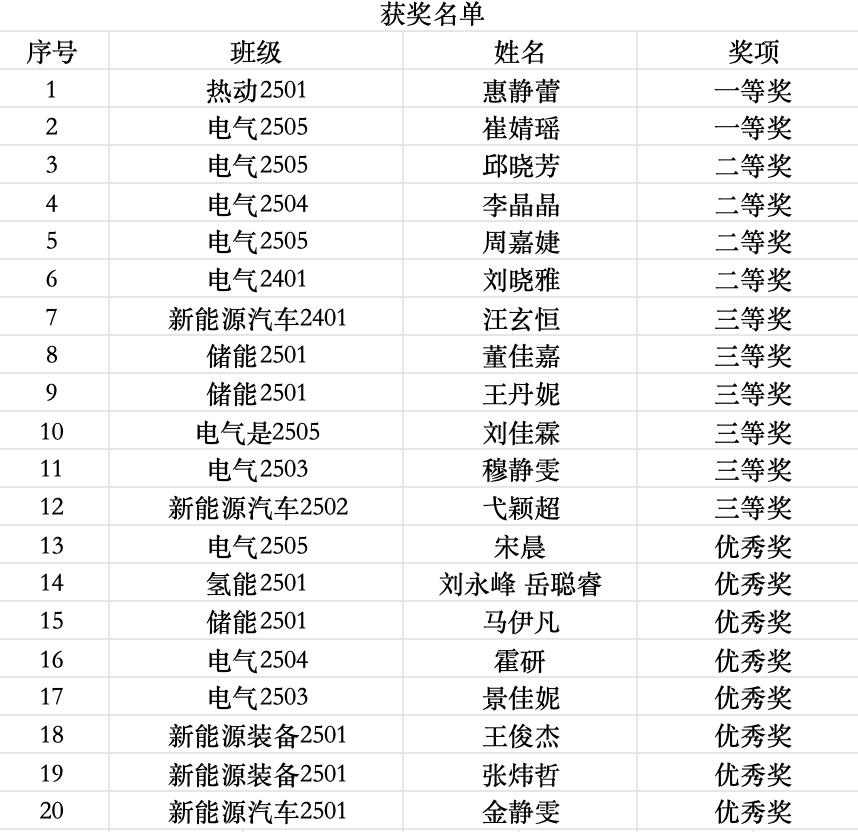 获奖名单

| 序号 | 班级 | 姓名 | 奖项 |
|---|---|---|---|
| 1 | 热动2501 | 惠静蕾 | 一等奖 |
| 2 | 电气2505 | 崔婧瑶 | 一等奖 |
| 3 | 电气2505 | 邱晓芳 | 二等奖 |
| 4 | 电气2504 | 李晶晶 | 二等奖 |
| 5 | 电气2505 | 周嘉婕 | 二等奖 |
| 6 | 电气2401 | 刘晓雅 | 二等奖 |
| 7 | 新能源汽车2401 | 汪玄恒 | 三等奖 |
| 8 | 储能2501 | 董佳嘉 | 三等奖 |
| 9 | 储能2501 | 王丹妮 | 三等奖 |
| 10 | 电气是2505 | 刘佳霖 | 三等奖 |
| 11 | 电气2503 | 穆静雯 | 三等奖 |
| 12 | 新能源汽车2502 | 弋颖超 | 三等奖 |
| 13 | 电气2505 | 宋晨 | 优秀奖 |
| 14 | 氢能2501 | 刘永峰 岳聪睿 | 优秀奖 |
| 15 | 储能2501 | 马伊凡 | 优秀奖 |
| 16 | 电气2504 | 霍研 | 优秀奖 |
| 17 | 电气2503 | 景佳妮 | 优秀奖 |
| 18 | 新能源装备2501 | 王俊杰 | 优秀奖 |
| 19 | 新能源装备2501 | 张炜哲 | 优秀奖 |
| 20 | 新能源汽车2501 | 金静雯 | 优秀奖 |